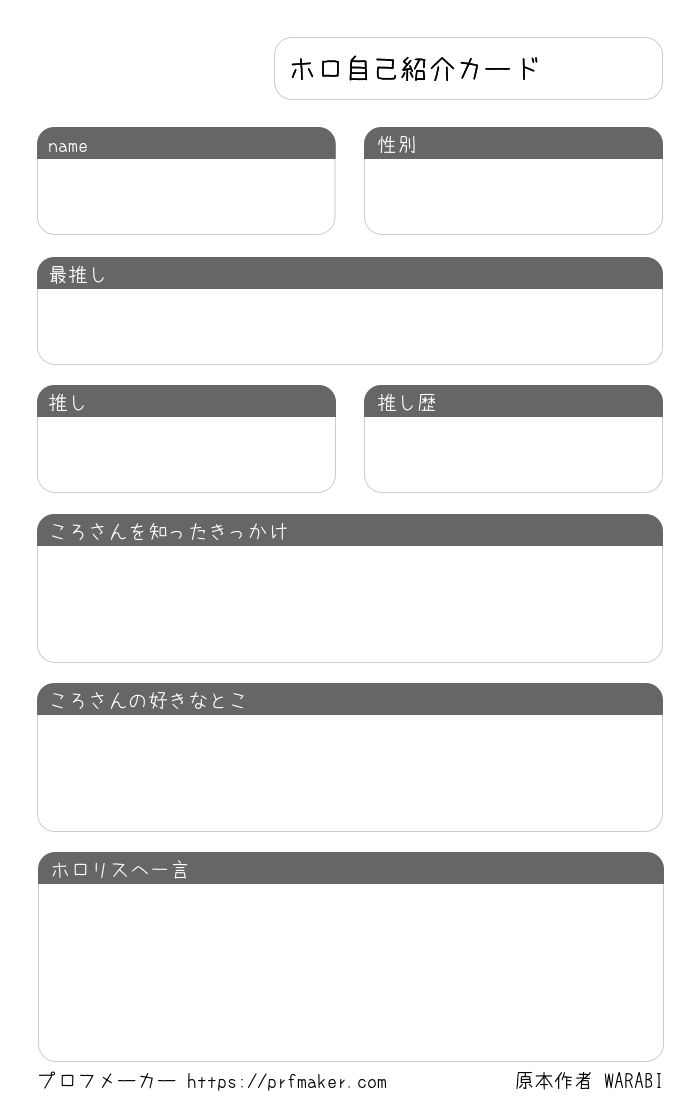 ホロ自己紹介カード

name

性別

最推し

推し

推し歴

ころさんを知ったきっかけ

ころさんの好きなとこ

ホロリスへ一言

プロフメーカー https://prfmaker.com

原本作者 WARABI